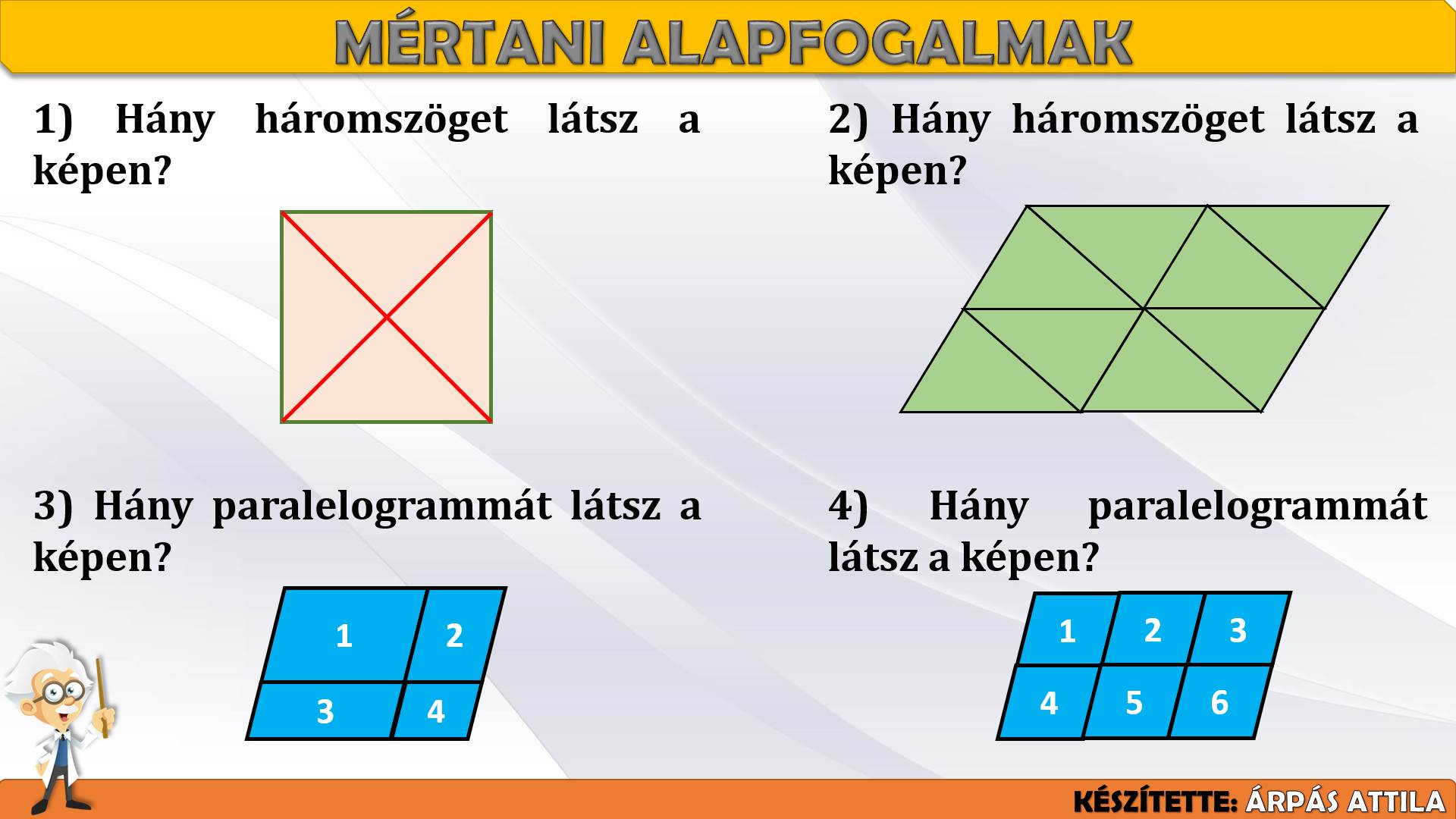 MÉRTANI ALAPFOGALMAK

1) Hány háromszöget látsz a képen?

2) Hány háromszöget látsz a képen?

3) Hány paralelogrammát látsz a képen?

1
2
3
4

4) Hány paralelogrammát látsz a képen?

1
2
3
4
5
6

KÉSZÍTETTE: ÁRPÁS ATTILA